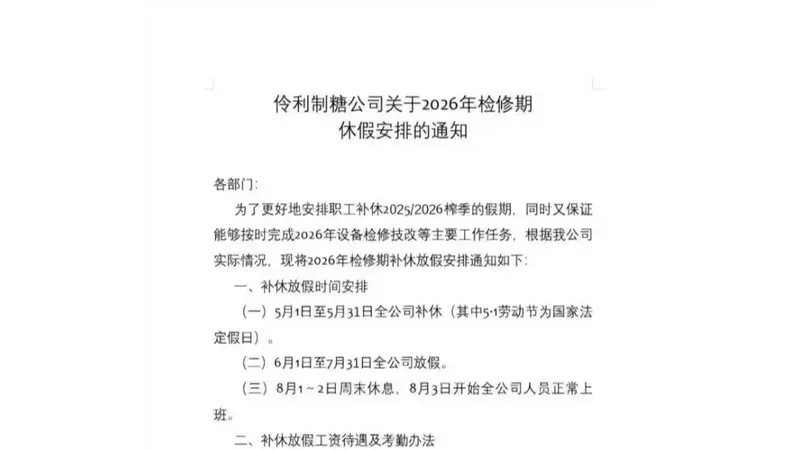 伶利制糖公司关于2026年检修期
休假安排的通知

各部门：

为了更好地安排职工补休2025/2026榨季的假期，同时又保证能够按时完成2026年设备检修技改等主要工作任务，根据我公司实际情况，现将2026年检修期补休放假安排通知如下：

一、补休放假时间安排

（一）5月1日至5月31日全公司补休（其中5·1劳动节为国家法定假日）。

（二）6月1日至7月31日全公司放假。

（三）8月1～2日周末休息，8月3日开始全公司人员正常上班。

二、补休放假工资待遇及考勤办法